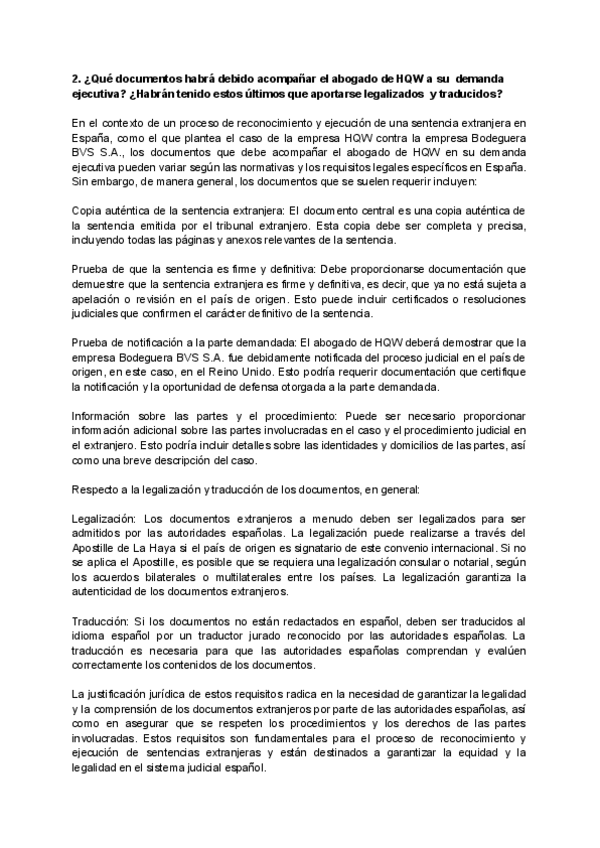 2. ¿Qué documentos habrá debido acompañar el abogado de HQW a su demanda ejecutiva? ¿Habrán tenido estos últimos que aportarse legalizados y traducidos?

En el contexto de un proceso de reconocimiento y ejecución de una sentencia extranjera en España, como el que plantea el caso de la empresa HQW contra la empresa Bodeguera BVS S.A., los documentos que debe acompañar el abogado de HQW en su demanda ejecutiva pueden variar según las normativas y los requisitos legales específicos en España. Sin embargo, de manera general, los documentos que se suelen requerir incluyen:

Copia auténtica de la sentencia extranjera: El documento central es una copia auténtica de la sentencia emitida por el tribunal extranjero. Esta copia debe ser completa y precisa, incluyendo todas las páginas y anexos relevantes de la sentencia.

Prueba de que la sentencia es firme y definitiva: Debe proporcionarse documentación que demuestre que la sentencia extranjera es firme y definitiva, es decir, que ya no está sujeta a apelación o revisión en el país de origen. Esto puede incluir certificados o resoluciones judiciales que confirmen el carácter definitivo de la sentencia.

Prueba de notificación a la parte demandada: El abogado de HQW deberá demostrar que la empresa Bodeguera BVS S.A. fue debidamente notificada del proceso judicial en el país de origen, en este caso, en el Reino Unido. Esto podría requerir documentación que certifique la notificación y la oportunidad de defensa otorgada a la parte demandada.

Información sobre las partes y el procedimiento: Puede ser necesario proporcionar información adicional sobre las partes involucradas en el caso y el procedimiento judicial en el extranjero. Esto podría incluir detalles sobre las identidades y domicilios de las partes, así como una breve descripción del caso.

Respecto a la legalización y traducción de los documentos, en general:

Legalización: Los documentos extranjeros a menudo deben ser legalizados para ser admitidos por las autoridades españolas. La legalización puede realizarse a través del Apostille de La Haya si el país de origen es signatario de este convenio internacional. Si no se aplica el Apostille, es posible que se requiera una legalización consular o notarial, según los acuerdos bilaterales o multilaterales entre los países. La legalización garantiza la autenticidad de los documentos extranjeros.

Traducción: Si los documentos no están redactados en español, deben ser traducidos al idioma español por un traductor jurado reconocido por las autoridades españolas. La traducción es necesaria para que las autoridades españolas comprendan y evalúen correctamente los contenidos de los documentos.

La justificación jurídica de estos requisitos radica en la necesidad de garantizar la legalidad y la comprensión de los documentos extranjeros por parte de las autoridades españolas, así como en asegurar que se respeten los procedimientos y los derechos de las partes involucradas. Estos requisitos son fundamentales para el proceso de reconocimiento y ejecución de sentencias extranjeras y están destinados a garantizar la equidad y la legalidad en el sistema judicial español.